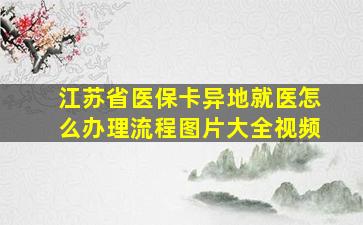 江苏省医保卡异地就医怎么办理流程图片大全视频